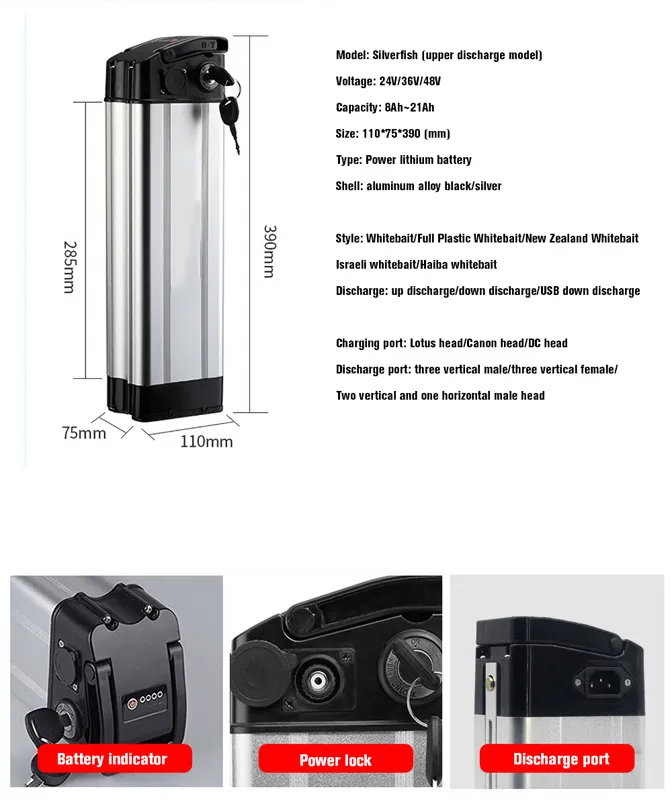 285mm

390mm

75mm

110mm

Model: Silverfish (upper discharge model)

Voltage: 24V/36V/48V

Capacity: 8Ah~21Ah

Size: 110*75*390 (mm)

Type: Power lithium battery

Shell: aluminum alloy black/silver

Style: Whitebait/Full Plastic Whitebait/New Zealand Whitebait

Israeli whitebait/Haiba whitebait

Discharge: up discharge/down discharge/USB down discharge

Charging port: Lotus head/Canon head/DC head

Discharge port: three vertical male/three vertical female/

Two vertical and one horizontal male head

Battery indicator

Power lock

Discharge port